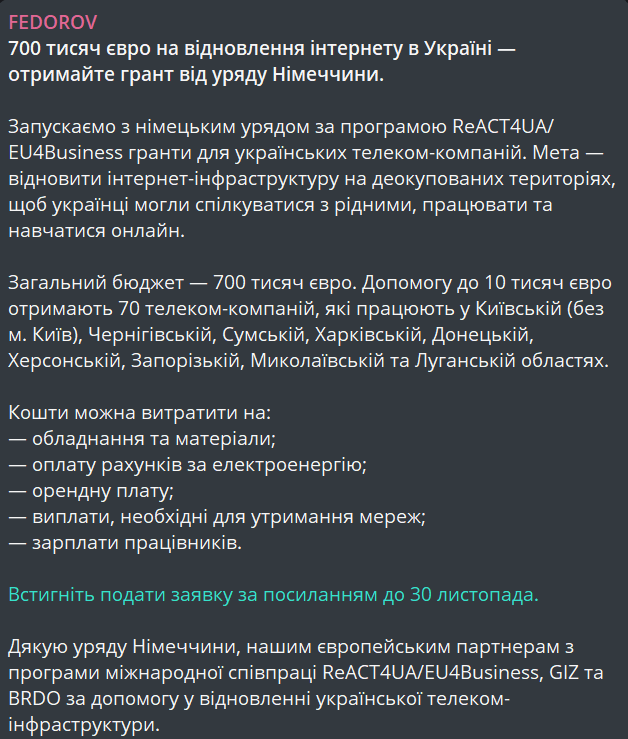 FEDOROV
700 тисяч євро на відновлення інтернету в Україні — отримайте грант від уряду Німеччини.

Запускаємо з німецьким урядом за програмою ReACT4UA/EU4Business гранти для українських телеком-компаній. Мета — відновити інтернет-інфраструктуру на деокупованих територіях, щоб українці могли спілкуватися з рідними, працювати та навчатися онлайн.

Загальний бюджет — 700 тисяч євро. Допомогу до 10 тисяч євро отримають 70 телеком-компаній, які працюють у Київській (без м. Київ), Чернігівській, Сумській, Харківській, Донецькій, Херсонській, Запорізькій, Миколаївській та Луганській областях.

Кошти можна витратити на:
— обладнання та матеріали;
— оплату рахунків за електроенергію;
— орендну плату;
— виплати, необхідні для утримання мереж;
— зарплати працівників.

Встигніть подати заявку за посиланням до 30 листопада.

Дякую уряду Німеччини, нашим європейським партнерам з програми міжнародної співпраці ReACT4UA/EU4Business, GIZ та BRDO за допомогу у відновленні української телеком-інфраструктури.